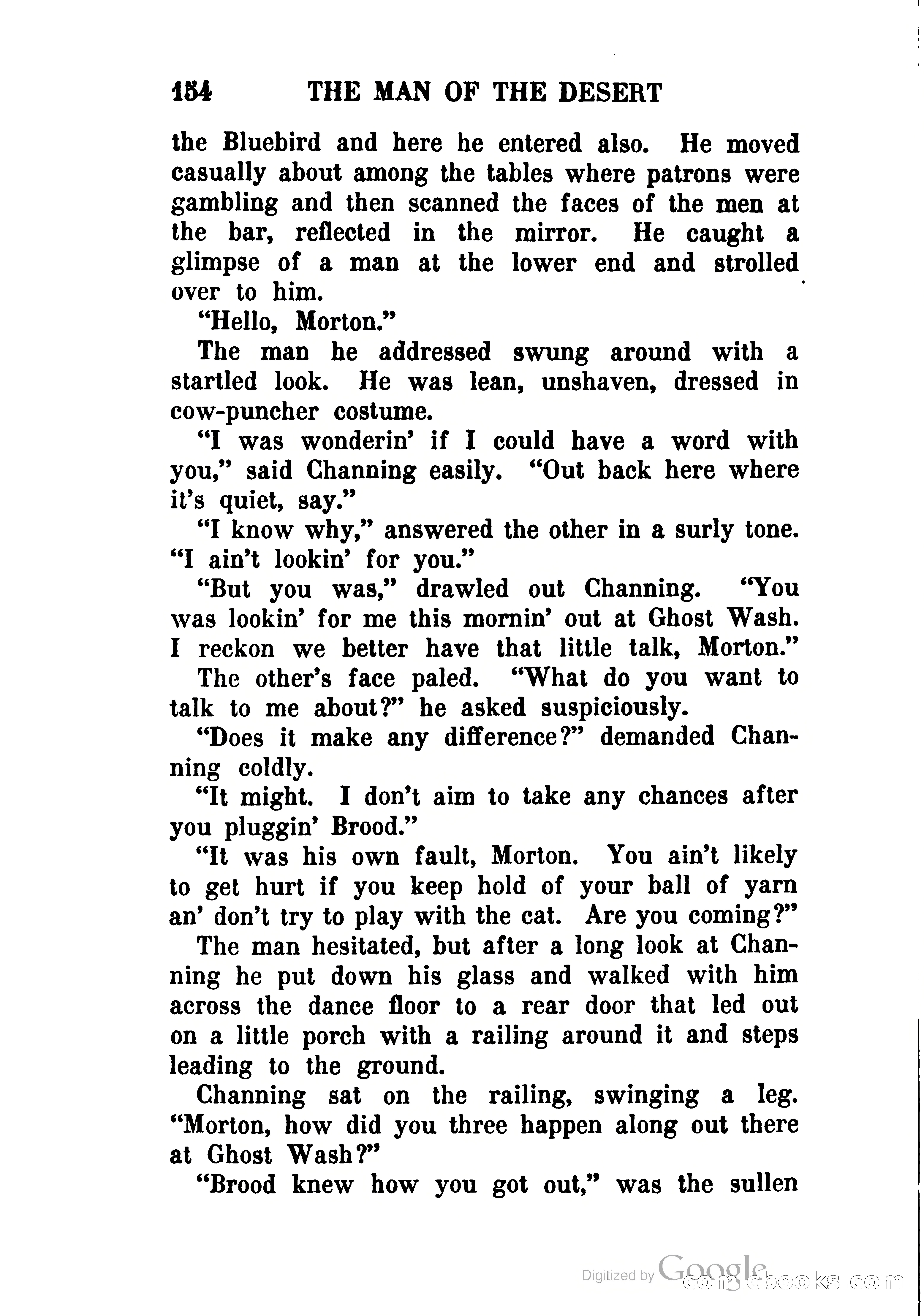 154 THE MAN OF THE DESERT

the Bluebird and here he entered also. He moved casually about among the tables where patrons were gambling and then scanned the faces of the men at the bar, reflected in the mirror. He caught a glimpse of a man at the lower end and strolled over to him.

"Hello, Morton."

The man he addressed swung around with a startled look. He was lean, unshaven, dressed in cow-puncher costume.

"I was wonderin' if I could have a word with you," said Channing easily. "Out back here where it's quiet, say."

"I know why," answered the other in a surly tone. "I ain't lookin' for you."

"But you was," drawled out Channing. "You was lookin' for me this mornin' out at Ghost Wash. I reckon we better have that little talk, Morton."

The other's face paled. "What do you want to talk to me about?" he asked suspiciously.

"Does it make any difference?" demanded Channing coldly.

"It might. I don't aim to take any chances after you pluggin' Brood."

"It was his own fault, Morton. You ain't likely to get hurt if you keep hold of your ball of yarn an' don't try to play with the cat. Are you coming?"

The man hesitated, but after a long look at Channing he put down his glass and walked with him across the dance floor to a rear door that led out on a little porch with a railing around it and steps leading to the ground.

Channing sat on the railing, swinging a leg. "Morton, how did you three happen along out there at Ghost Wash?"

"Brood knew how you got out," was the sullen

Digitized by Google comicbooks.com